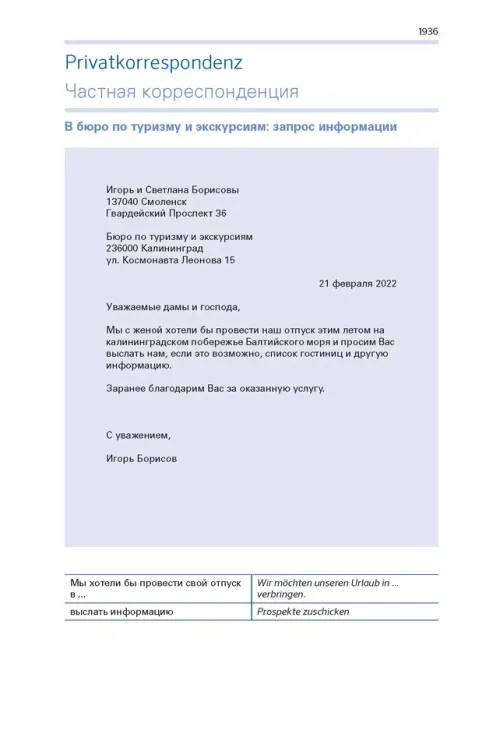 1936

Privatkorrespondenz

Частная корреспонденция

В бюро по туризму и экскурсиям: запрос информации

Игорь и Светлана Борисовы
137040 Смоленск
Гвардейский Проспект 36

Бюро по туризму и экскурсиям
236000 Калининград
ул. Космонавта Леонова 15

21 февраля 2022

Уважаемые дамы и господа,

Мы с женой хотели бы провести наш отпуск этим летом на калининградском побережье Балтийского моря и просим Вас выслать нам, если это возможно, список гостиниц и другую информацию.

Заранее благодарим Вас за оказанную услугу.

С уважением,

Игорь Борисов

| Мы хотели бы провести свой отпуск в ... | Wir möchten unseren Urlaub in ... verbringen. |
|---|---|
| выслать информацию | Prospekte zuschicken |